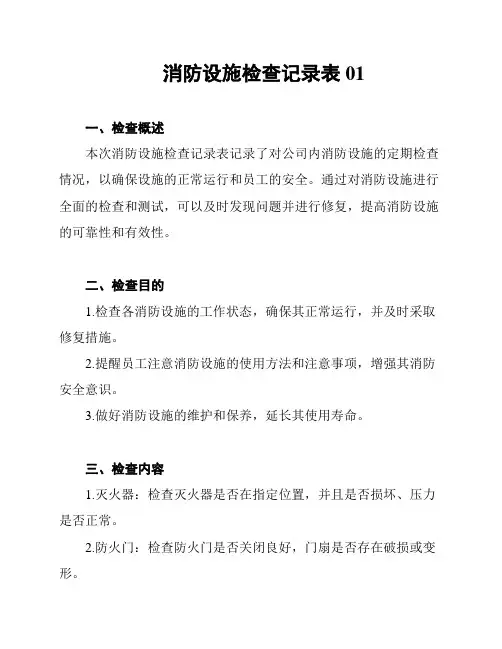 消防设施检查记录表 01

一、检查概述

本次消防设施检查记录表记录了对公司内消防设施的定期检查情况，以确保设施的正常运行和员工的安全。通过对消防设施进行全面的检查和测试，可以及时发现问题并进行修复，提高消防设施的可靠性和有效性。

二、检查目的

1.检查各消防设施的工作状态，确保其正常运行，并及时采取修复措施。

2.提醒员工注意消防设施的使用方法和注意事项，增强其消防安全意识。

3.做好消防设施的维护和保养，延长其使用寿命。

三、检查内容

1.灭火器：检查灭火器是否在指定位置，并且是否损坏、压力是否正常。

2.防火门：检查防火门是否关闭良好，门扇是否存在破损或变形。